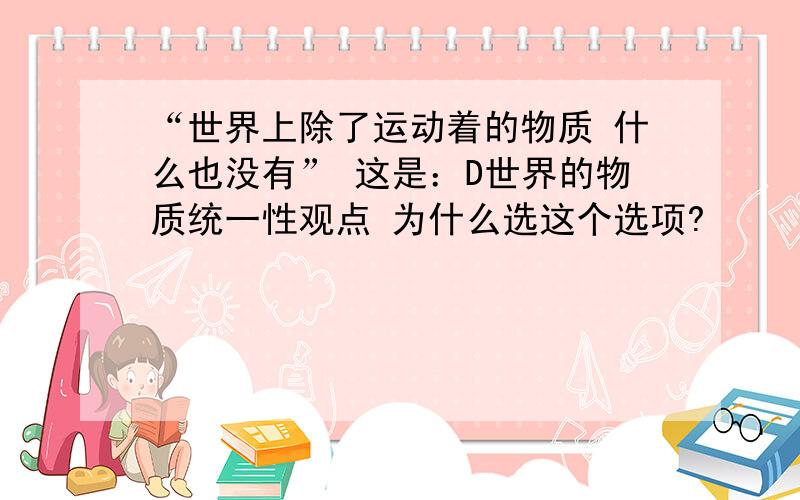 “世界上除了运动着的物质 什么也没有” 这是：D世界的物质统一性观点 为什么选这个选项?